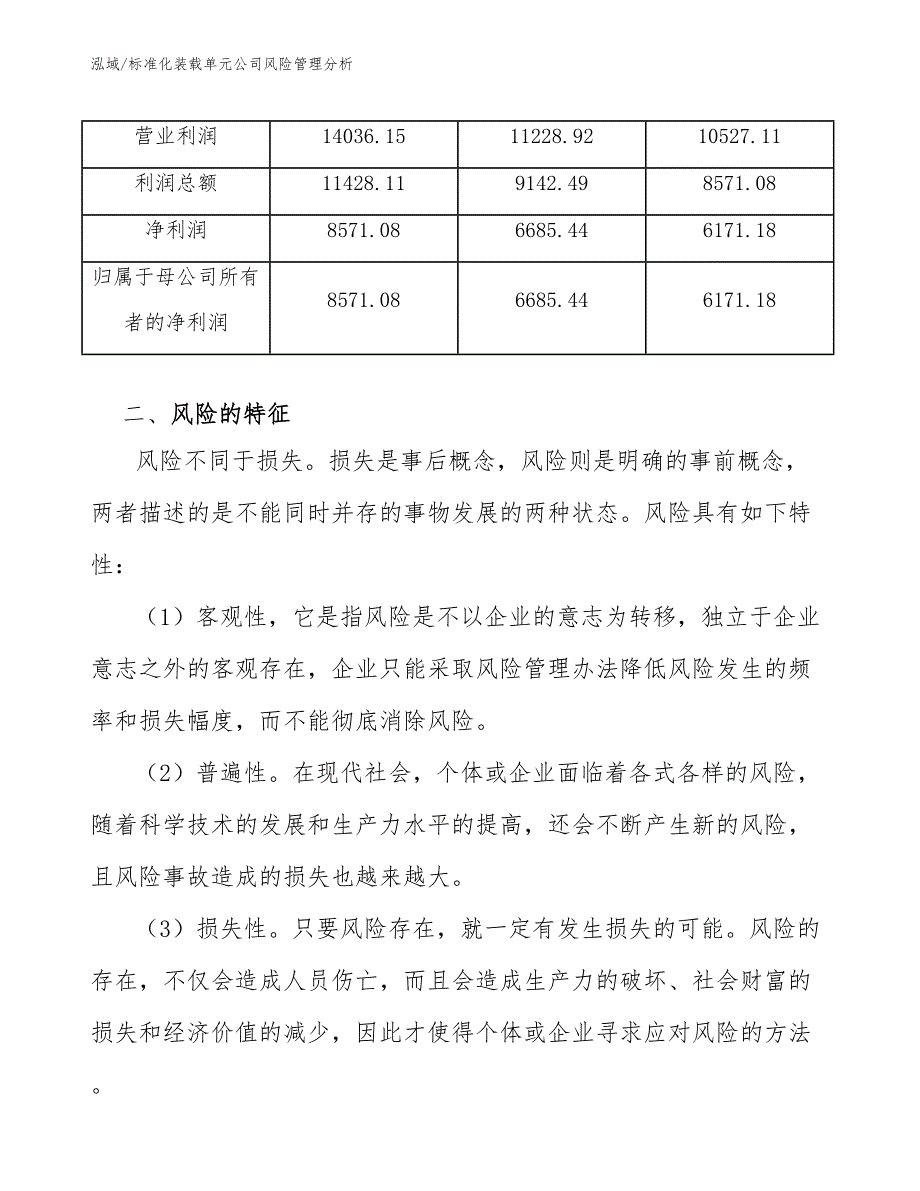 泓域/标准化装载单元公司风险管理分析

| 营业利润 | 14036.15 | 11228.92 | 10527.11 |
|---|---|---|---|
| 利润总额 | 11428.11 | 9142.49 | 8571.08 |
| 净利润 | 8571.08 | 6685.44 | 6171.18 |
| 归属于母公司所有者的净利润 | 8571.08 | 6685.44 | 6171.18 |

二、风险的特征

风险不同于损失。损失是事后概念，风险则是明确的事前概念，两者描述的是不能同时并存的事物发展的两种状态。风险具有如下特性：

（1）客观性，它是指风险是不以企业的意志为转移，独立于企业意志之外的客观存在，企业只能采取风险管理办法降低风险发生的频率和损失幅度，而不能彻底消除风险。

（2）普遍性。在现代社会，个体或企业面临着各式各样的风险，随着科学技术的发展和生产力水平的提高，还会不断产生新的风险，且风险事故造成的损失也越来越大。

（3）损失性。只要风险存在，就一定有发生损失的可能。风险的存在，不仅会造成人员伤亡，而且会造成生产力的破坏、社会财富的损失和经济价值的减少，因此才使得个体或企业寻求应对风险的方法。